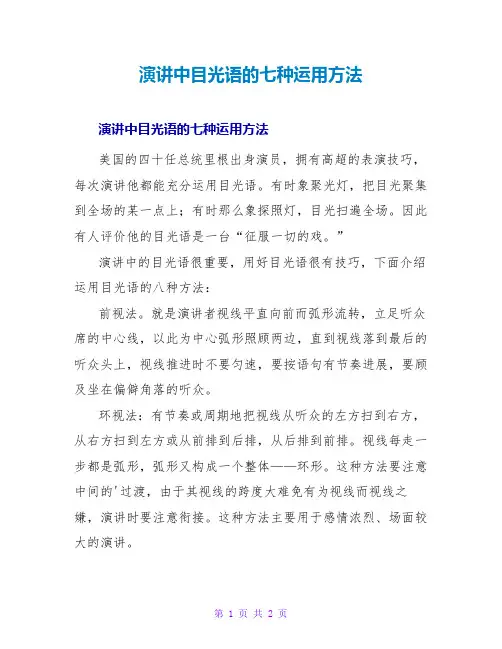 演讲中目光语的七种运用方法

演讲中目光语的七种运用方法

美国的四十任总统里根出身演员，拥有高超的表演技巧，每次演讲他都能充分运用目光语。有时象聚光灯，把目光聚集到全场的某一点上；有时那么象探照灯，目光扫遍全场。因此有人评价他的目光语是一台“征服一切的戏。”

演讲中的目光语很重要，用好目光语很有技巧，下面介绍运用目光语的八种方法：

前视法。就是演讲者视线平直向前而弧形流转，立足听众席的中心线，以此为中心弧形照顾两边，直到视线落到最后的听众头上，视线推进时不要匀速，要按语句有节奏进展，要顾及坐在偏僻角落的听众。

环视法：有节奏或周期地把视线从听众的左方扫到右方，从右方扫到左方或从前排到后排，从后排到前排。视线每走一步都是弧形，弧形又构成一个整体——环形。这种方法要注意中间的'过渡，由于其视线的跨度大难免有为视线而视线之嫌，演讲时要注意衔接。这种方法主要用于感情浓烈、场面较大的演讲。

第 1 页 共 2 页